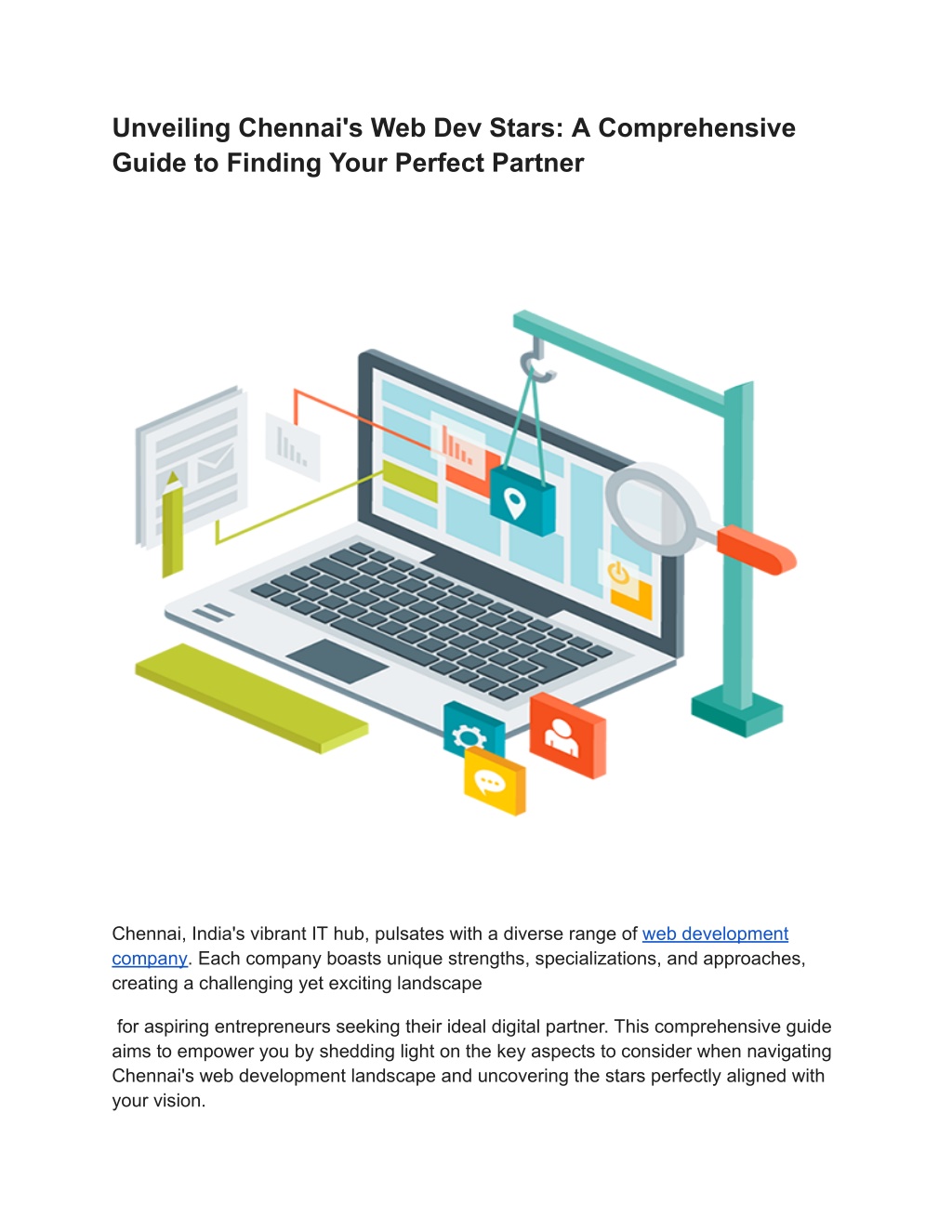 Unveiling Chennai's Web Dev Stars: A Comprehensive Guide to Finding Your Perfect Partner

Chennai, India's vibrant IT hub, pulsates with a diverse range of web development company. Each company boasts unique strengths, specializations, and approaches, creating a challenging yet exciting landscape

for aspiring entrepreneurs seeking their ideal digital partner. This comprehensive guide aims to empower you by shedding light on the key aspects to consider when navigating Chennai's web development landscape and uncovering the stars perfectly aligned with your vision.